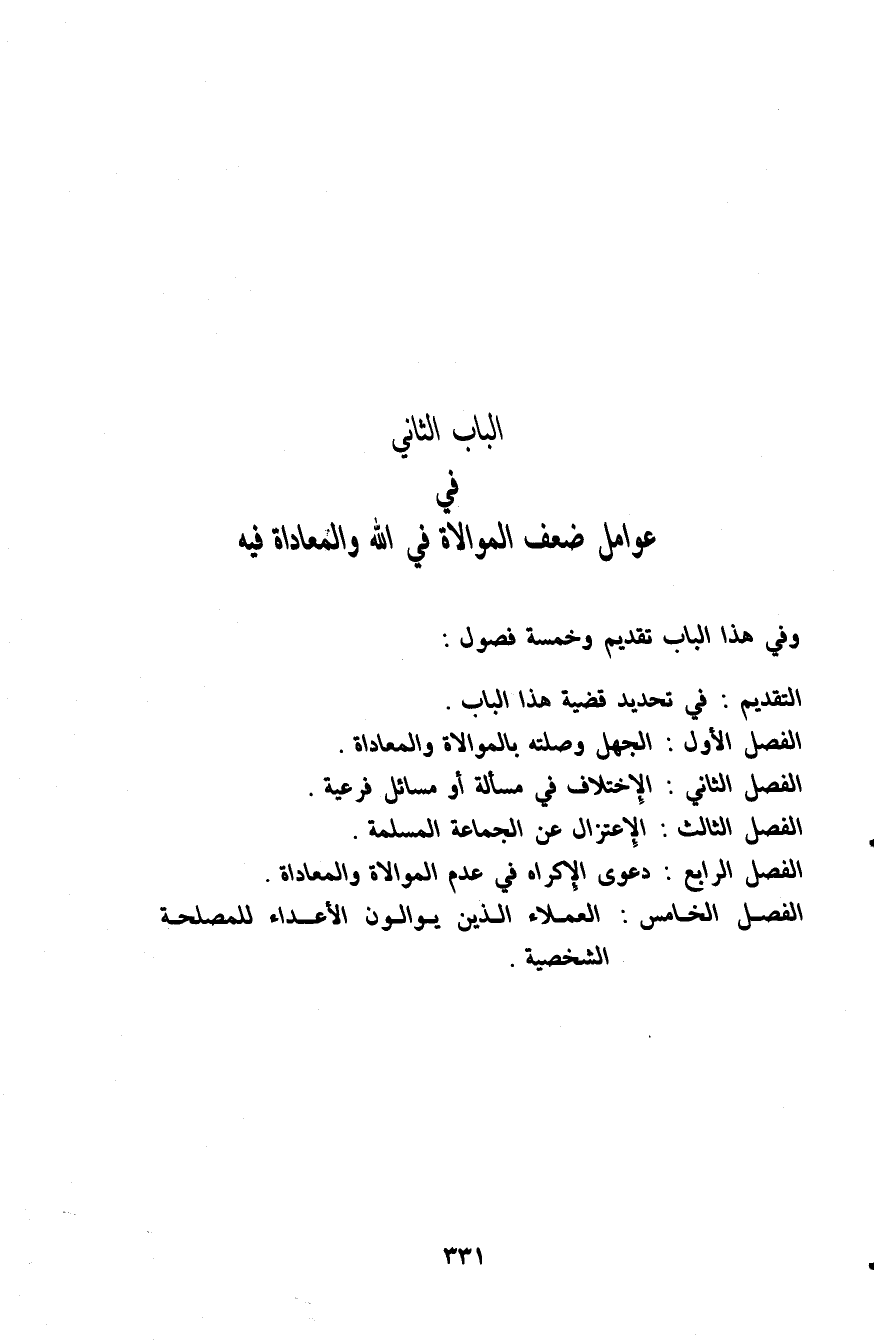 الباب الثاني
في
عوامل ضعف الموالاة في الله والمعاداة فيه

وفي هذا الباب تقديم وخمسة فصول :

التقديم : في تحديد قضية هذا الباب .
الفصل الأول : الجهل وصلته بالموالاة والمعاداة .
الفصل الثاني : الإختلاف في مسألة أو مسائل فرعية .
الفصل الثالث : الإعتزال عن الجماعة المسلمة .
الفصل الرابع : دعوى الإكراه في عدم الموالاة والمعاداة .
الفصل الخامس : العملاء الذين يوالون الأعداء للمصلحة الشخصية .

٣٣١